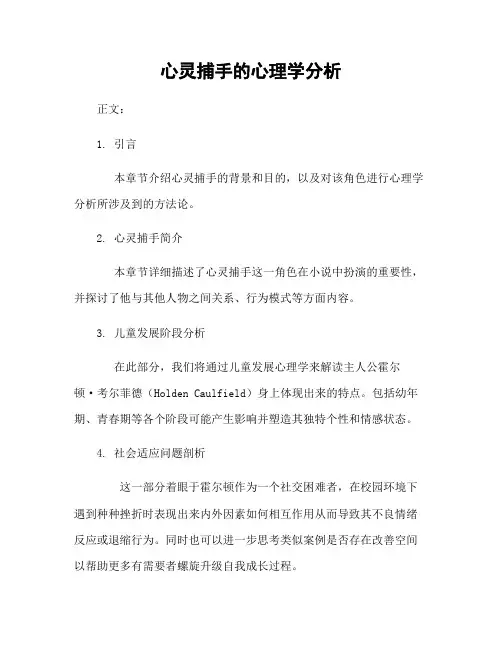 心灵捕手的心理学分析

正文：

1. 引言

本章节介绍心灵捕手的背景和目的，以及对该角色进行心理学分析所涉及到的方法论。

2. 心灵捕手简介

本章节详细描述了心灵捕手这一角色在小说中扮演的重要性，并探讨了他与其他人物之间关系、行为模式等方面内容。

3. 儿童发展阶段分析

在此部分，我们将通过儿童发展心理学来解读主人公霍尔顿·考尔菲德（Holden Caulfield）身上体现出来的特点。包括幼年期、青春期等各个阶段可能产生影响并塑造其独特个性和情感状态。

4. 社会适应问题剖析

这一部分着眼于霍尔顿作为一个社交困难者，在校园环境下遇到种种挫折时表现出来内外因素如何相互作用从而导致其不良情绪反应或退缩行为。同时也可以进一步思考类似案例是否存在改善空间以帮助更多有需要者螺旋升级自我成长过程。